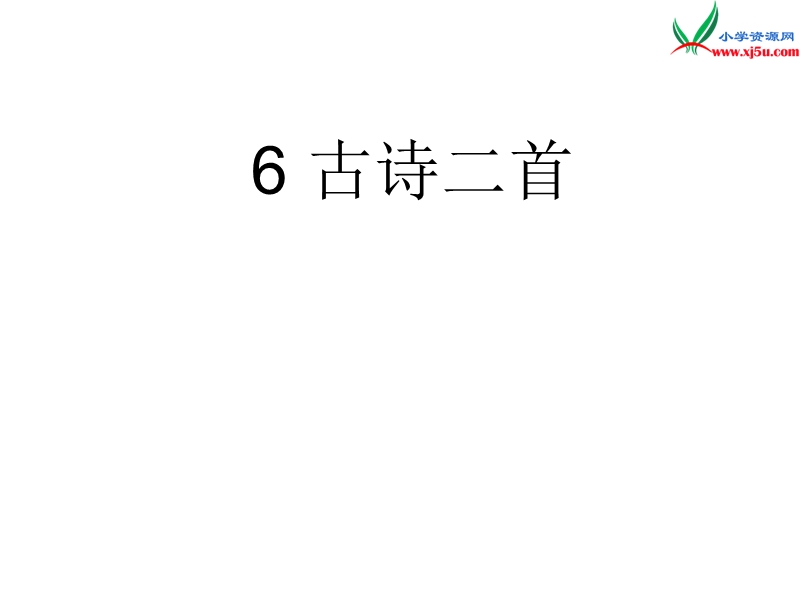 小学资源网
www.xj5u.com

6 古诗二首